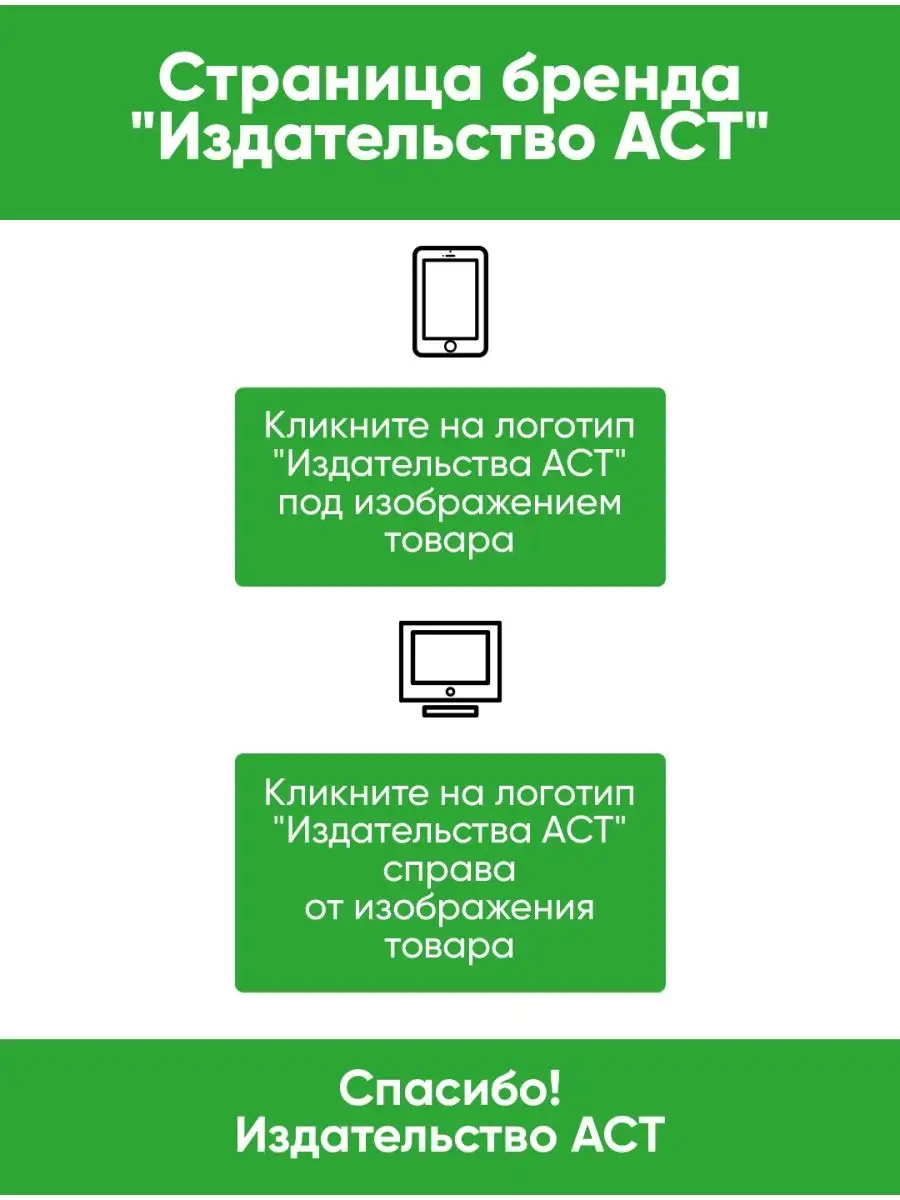 Страница бренда "Издательство АСТ"

Кликните на логотип "Издательства АСТ" под изображением товара

Кликните на логотип "Издательства АСТ" справа от изображения товара

Спасибо!
Издательство АСТ